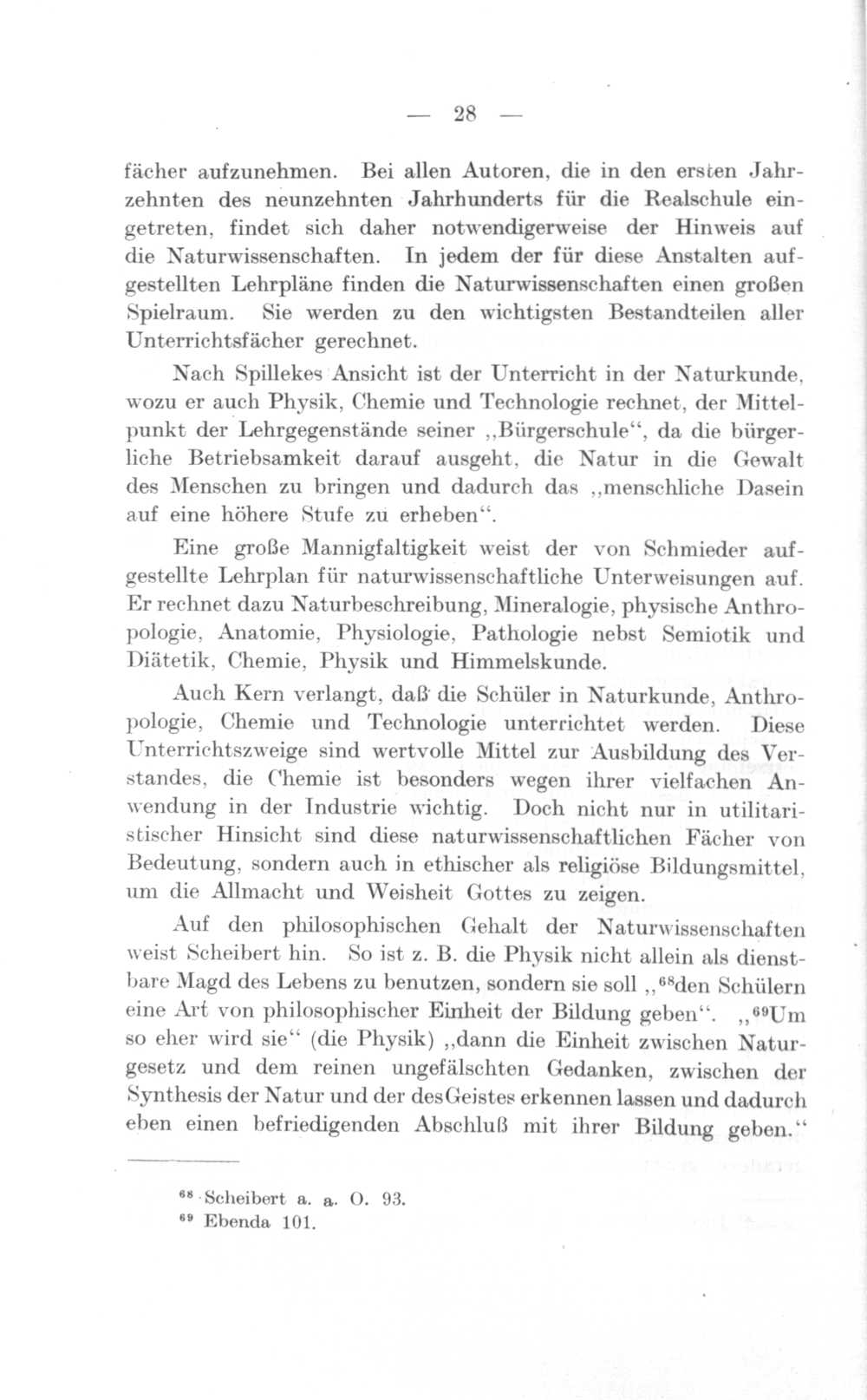 — 28 —

fächer aufzunehmen. Bei allen Autoren, die in den ersten Jahrzehnten des neunzehnten Jahrhunderts für die Realschule eingetreten, findet sich daher notwendigerweise der Hinweis auf die Naturwissenschaften. In jedem der für diese Anstalten aufgestellten Lehrpläne finden die Naturwissenschaften einen großen Spielraum. Sie werden zu den wichtigsten Bestandteilen aller Unterrichtsfächer gerechnet.

Nach Spillekes Ansicht ist der Unterricht in der Naturkunde, wozu er auch Physik, Chemie und Technologie rechnet, der Mittelpunkt der Lehrgegenstände seiner „Bürgerschule“, da die bürgerliche Betriebsamkeit darauf ausgeht, die Natur in die Gewalt des Menschen zu bringen und dadurch das „menschliche Dasein auf eine höhere Stufe zu erheben“.

Eine große Mannigfaltigkeit weist der von Schmieder aufgestellte Lehrplan für naturwissenschaftliche Unterweisungen auf. Er rechnet dazu Naturbeschreibung, Mineralogie, physische Anthropologie, Anatomie, Physiologie, Pathologie nebst Semiotik und Diätetik, Chemie, Physik und Himmelskunde.

Auch Kern verlangt, daß die Schüler in Naturkunde, Anthropologie, Chemie und Technologie unterrichtet werden. Diese Unterrichtszweige sind wertvolle Mittel zur Ausbildung des Verstandes, die Chemie ist besonders wegen ihrer vielfachen Anwendung in der Industrie wichtig. Doch nicht nur in utilitaristischer Hinsicht sind diese naturwissenschaftlichen Fächer von Bedeutung, sondern auch in ethischer als religiöse Bildungsmittel, um die Allmacht und Weisheit Gottes zu zeigen.

Auf den philosophischen Gehalt der Naturwissenschaften weist Scheibert hin. So ist z. B. die Physik nicht allein als dienstbare Magd des Lebens zu benutzen, sondern sie soll „$^{68}$den Schülern eine Art von philosophischer Einheit der Bildung geben“. „$^{69}$Um so eher wird sie“ (die Physik) „dann die Einheit zwischen Naturgesetz und dem reinen ungefälschten Gedanken, zwischen der Synthesis der Natur und der des Geistes erkennen lassen und dadurch eben einen befriedigenden Abschluß mit ihrer Bildung geben.“

$^{68}$ Scheibert a. a. O. 93.
$^{69}$ Ebenda 101.